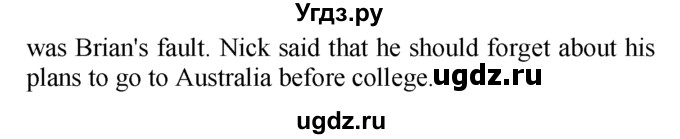 Угдз.ру

was Brian's fault. Nick said that he should forget about his plans to go to Australia before college.ugdz.ru

ugdz.ru